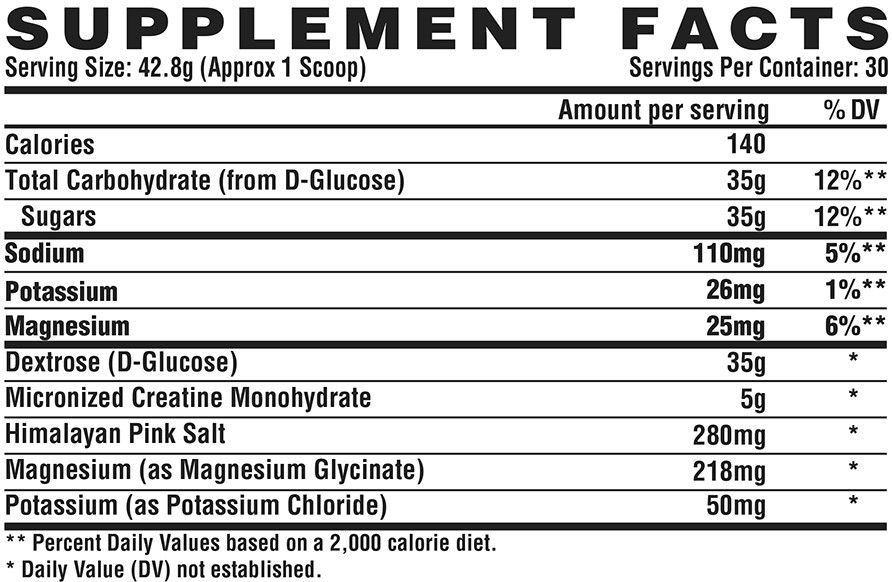 SUPPLEMENT FACTS
Serving Size: 42.8g (Approx 1 Scoop)
Servings Per Container: 30

| | Amount per serving | % DV |
|---|---|---|
| Calories | 140 | |
| Total Carbohydrate (from D-Glucose) | 35g | 12%** |
| Sugars | 35g | 12%** |
| Sodium | 110mg | 5%** |
| Potassium | 26mg | 1%** |
| Magnesium | 25mg | 6%** |
| Dextrose (D-Glucose) | 35g | * |
| Micronized Creatine Monohydrate | 5g | * |
| Himalayan Pink Salt | 280mg | * |
| Magnesium (as Magnesium Glycinate) | 218mg | * |
| Potassium (as Potassium Chloride) | 50mg | * |

** Percent Daily Values based on a 2,000 calorie diet.
* Daily Value (DV) not established.